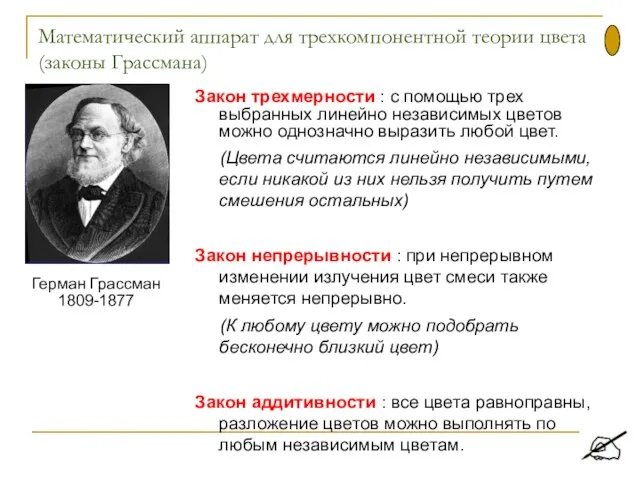 Математический аппарат для трехкомпонентной теории цвета (законы Грассмана)

Герман Грассман
1809-1877

Закон трехмерности : с помощью трех выбранных линейно независимых цветов можно однозначно выразить любой цвет.

(Цвета считаются линейно независимыми, если никакой из них нельзя получить путем смешения остальных)

Закон непрерывности : при непрерывном изменении излучения цвет смеси также меняется непрерывно.

(К любому цвету можно подобрать бесконечно близкий цвет)

Закон аддитивности : все цвета равноправны, разложение цветов можно выполнять по любым независимым цветам.